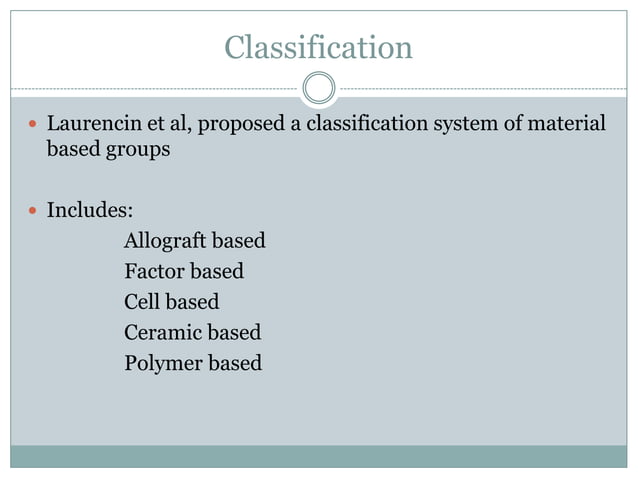 Classification

• Laurencin et al, proposed a classification system of material based groups

• Includes:
Allograft based
Factor based
Cell based
Ceramic based
Polymer based